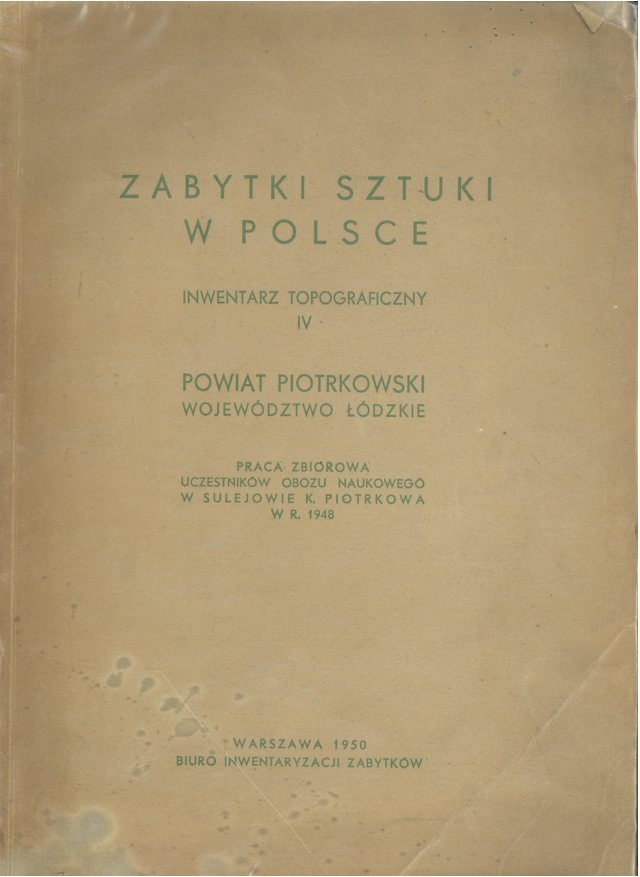 ZABYTKI SZTUKI
W POLSCE

INWENTARZ TOPOGRAFICZNY
IV

POWIAT PIOTRKOWSKI
WOJEWÓDZTWO ŁÓDZKIE

PRACA ZBIOROWA
UCZESTNIKÓW OBOZU NAUKOWEGO
W SULEJOWIE K. PIOTRKOWA
W R. 1948

WARSZAWA 1950
BIURO INWENTARYZACJI ZABYTKÓW